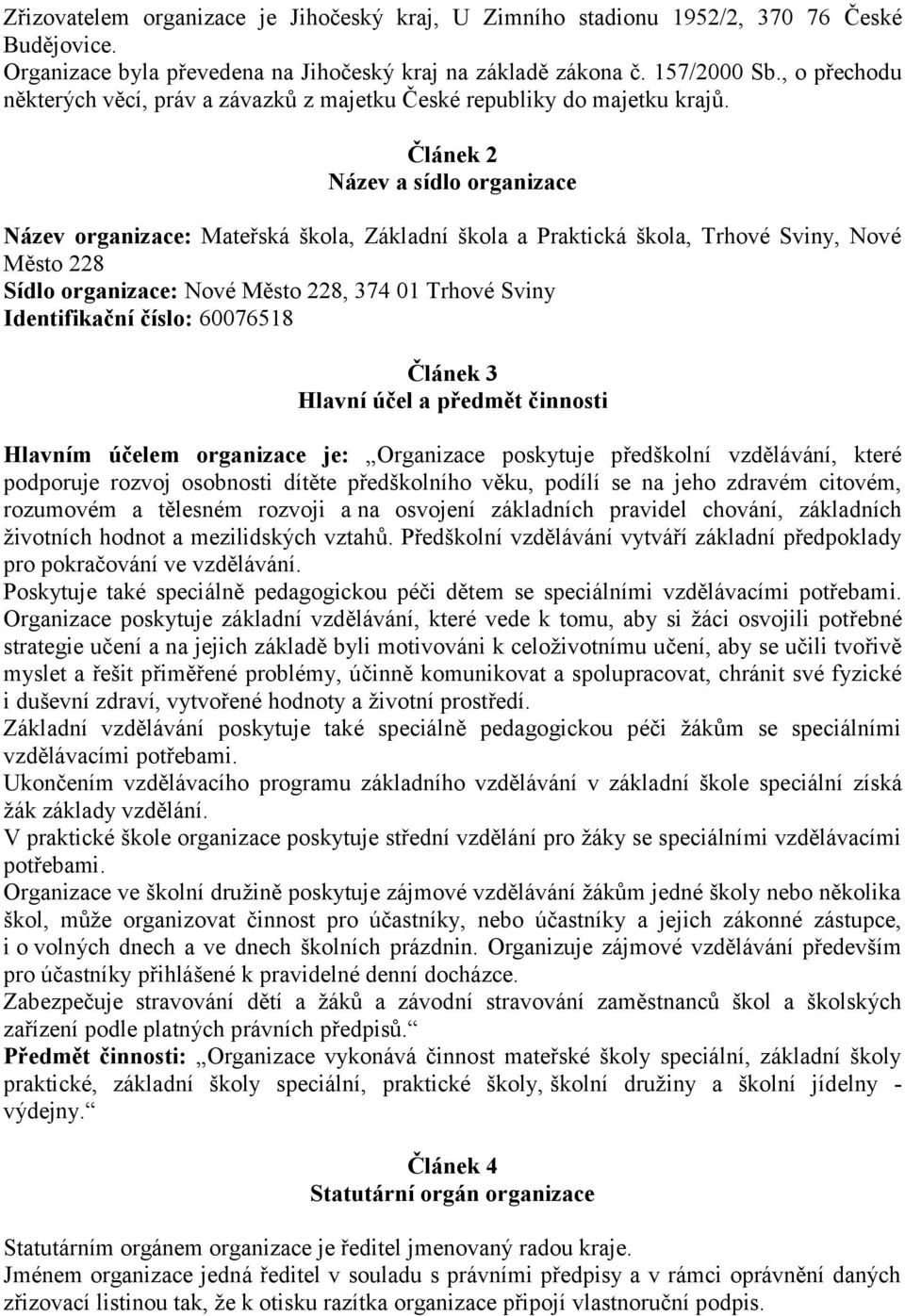 Zřizovatelem organizace je Jihočeský kraj, U Zimního stadionu 1952/2, 370 76 České Budějovice.
Organizace byla převedena na Jihočeský kraj na základě zákona č. 157/2000 Sb., o přechodu některých věcí, práv a závazků z majetku České republiky do majetku krajů.

Článek 2
Název a sídlo organizace

Název organizace: Mateřská škola, Základní škola a Praktická škola, Trhové Sviny, Nové Město 228
Sídlo organizace: Nové Město 228, 374 01 Trhové Sviny
Identifikační číslo: 60076518

Článek 3
Hlavní účel a předmět činnosti

Hlavním účelem organizace je: „Organizace poskytuje předškolní vzdělávání, které podporuje rozvoj osobnosti dítěte předškolního věku, podílí se na jeho zdravém citovém, rozumovém a tělesném rozvoji a na osvojení základních pravidel chování, základních životních hodnot a mezilidských vztahů. Předškolní vzdělávání vytváří základní předpoklady pro pokračování ve vzdělávání.
Poskytuje také speciálně pedagogickou péči dětem se speciálními vzdělávacími potřebami.
Organizace poskytuje základní vzdělávání, které vede k tomu, aby si žáci osvojili potřebné strategie učení a na jejich základě byli motivováni k celoživotnímu učení, aby se učili tvořivě myslet a řešit přiměřené problémy, účinně komunikovat a spolupracovat, chránit své fyzické i duševní zdraví, vytvořené hodnoty a životní prostředí.
Základní vzdělávání poskytuje také speciálně pedagogickou péči žákům se speciálními vzdělávacími potřebami.
Ukončením vzdělávacího programu základního vzdělávání v základní škole speciální získá žák základy vzdělání.
V praktické škole organizace poskytuje střední vzdělání pro žáky se speciálními vzdělávacími potřebami.
Organizace ve školní družině poskytuje zájmové vzdělávání žákům jedné školy nebo několika škol, může organizovat činnost pro účastníky, nebo účastníky a jejich zákonné zástupce, i o volných dnech a ve dnech školních prázdnin. Organizuje zájmové vzdělávání především pro účastníky přihlášené k pravidelné denní docházce.
Zabezpečuje stravování dětí a žáků a závodní stravování zaměstnanců škol a školských zařízení podle platných právních předpisů.“
Předmět činnosti: „Organizace vykonává činnost mateřské školy speciální, základní školy praktické, základní školy speciální, praktické školy, školní družiny a školní jídelny - výdejny.“

Článek 4
Statutární orgán organizace

Statutárním orgánem organizace je ředitel jmenovaný radou kraje.
Jménem organizace jedná ředitel v souladu s právními předpisy a v rámci oprávnění daných zřizovací listinou tak, že k otisku razítka organizace připojí vlastnoruční podpis.